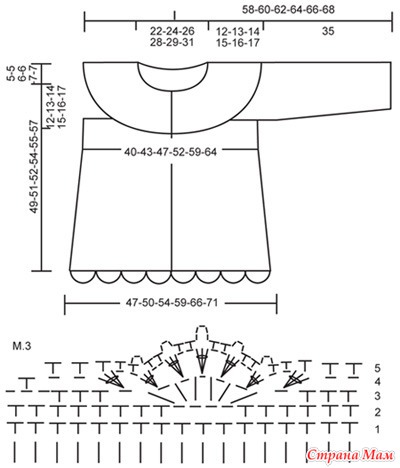 58-60-62-64-66-68

22-24-26
28-29-31

12-13-14
15-16-17

35

5-5
6-6
7-7

12-13-14
15-16-17

49-51-52-54-55-57

40-43-47-52-59-64

47-50-54-59-66-71

M.3

5
4
3
2
1

Страна Мам